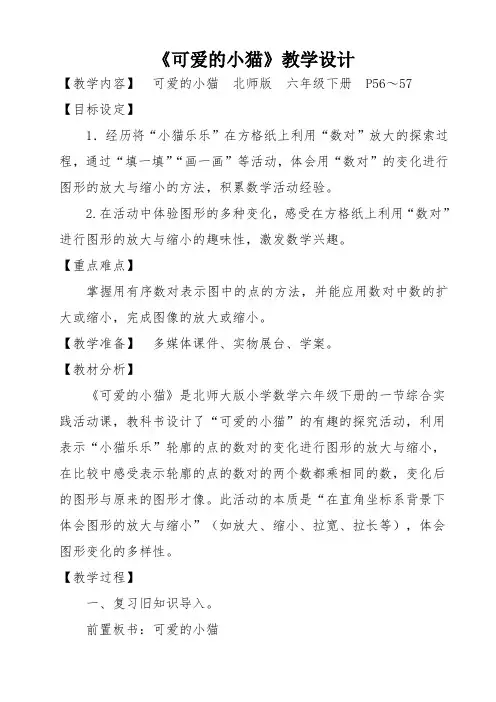 《可爱的小猫》教学设计

【教学内容】 可爱的小猫 北师版 六年级下册 P56～57

【目标设定】

1．经历将“小猫乐乐”在方格纸上利用“数对”放大的探索过程，通过“填一填”“画一画”等活动，体会用“数对”的变化进行图形的放大与缩小的方法，积累数学活动经验。

2.在活动中体验图形的多种变化，感受在方格纸上利用“数对”进行图形的放大与缩小的趣味性，激发数学兴趣。

【重点难点】

掌握用有序数对表示图中的点的方法，并能应用数对中数的扩大或缩小，完成图像的放大或缩小。

【教学准备】 多媒体课件、实物展台、学案。

【教材分析】

《可爱的小猫》是北师大版小学数学六年级下册的一节综合实践活动课，教科书设计了“可爱的小猫”的有趣的探究活动，利用表示“小猫乐乐”轮廓的点的数对的变化进行图形的放大与缩小，在比较中感受表示轮廓的点的数对的两个数都乘相同的数，变化后的图形与原来的图形才像。此活动的本质是“在直角坐标系背景下体会图形的放大与缩小”（如放大、缩小、拉宽、拉长等），体会图形变化的多样性。

【教学过程】

一、复习旧知识导入。

前置板书：可爱的小猫